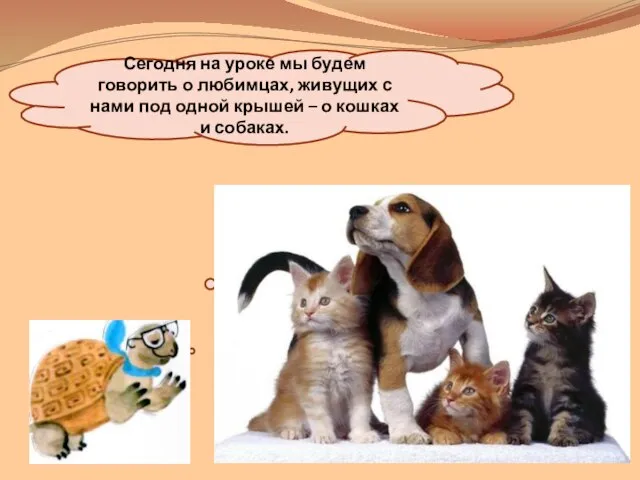 Сегодня на уроке мы будем говорить о любимцах, живущих с нами под одной крышей – о кошках и собаках.